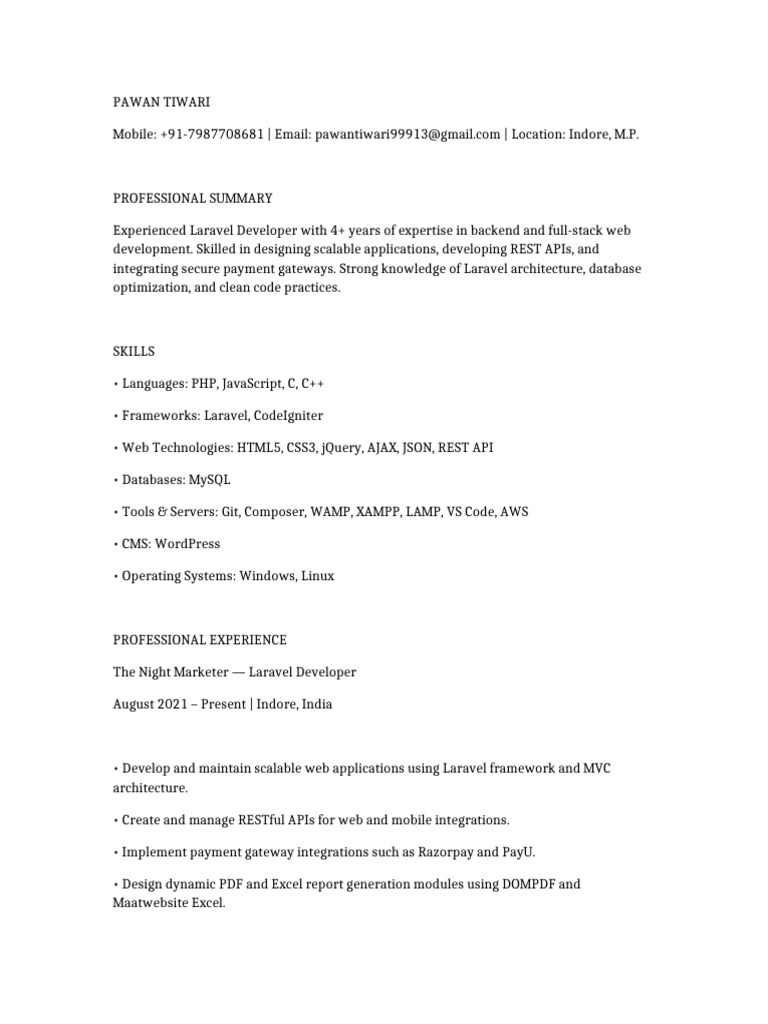 PAWAN TIWARI

Mobile: +91-7987708681 | Email: pawantiwari99913@gmail.com | Location: Indore, M.P.

PROFESSIONAL SUMMARY

Experienced Laravel Developer with 4+ years of expertise in backend and full-stack web development. Skilled in designing scalable applications, developing REST APIs, and integrating secure payment gateways. Strong knowledge of Laravel architecture, database optimization, and clean code practices.

SKILLS

• Languages: PHP, JavaScript, C, C++

• Frameworks: Laravel, CodeIgniter

• Web Technologies: HTML5, CSS3, jQuery, AJAX, JSON, REST API

• Databases: MySQL

• Tools & Servers: Git, Composer, WAMP, XAMPP, LAMP, VS Code, AWS

• CMS: WordPress

• Operating Systems: Windows, Linux

PROFESSIONAL EXPERIENCE

The Night Marketer — Laravel Developer

August 2021 – Present | Indore, India

• Develop and maintain scalable web applications using Laravel framework and MVC architecture.

• Create and manage RESTful APIs for web and mobile integrations.

• Implement payment gateway integrations such as Razorpay and PayU.

• Design dynamic PDF and Excel report generation modules using DOMPDF and Maatwebsite Excel.